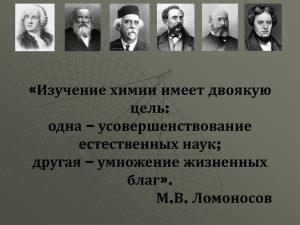 «Изучение химии имеет двоякую цель:
одна – усовершенствование естественных наук;
другая – умножение жизненных благ».
М.В. Ломоносов